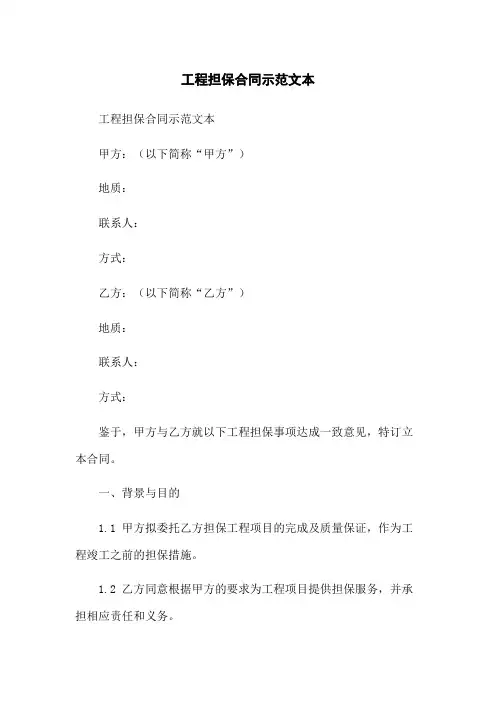 工程担保合同示范文本

工程担保合同示范文本

甲方：（以下简称“甲方”）

地质：

联系人：

方式：

乙方：（以下简称“乙方”）

地质：

联系人：

方式：

鉴于，甲方与乙方就以下工程担保事项达成一致意见，特订立本合同。

一、背景与目的

1.1 甲方拟委托乙方担保工程项目的完成及质量保证，作为工程竣工之前的担保措施。

1.2 乙方同意根据甲方的要求为工程项目提供担保服务，并承担相应责任和义务。